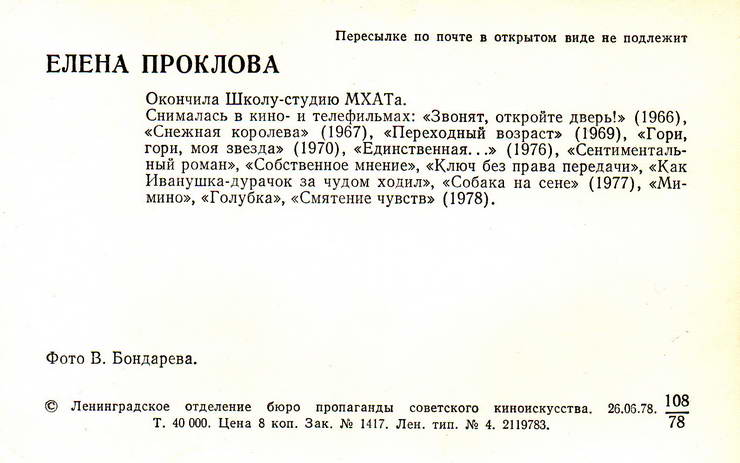 Пересылке по почте в открытом виде не подлежит

ЕЛЕНА ПРОКЛОВА

Окончила Школу-студию МХАТа.
Снималась в кино- и телефильмах: «Звонят, откройте дверь!» (1966), «Снежная королева» (1967), «Переходный возраст» (1969), «Гори, гори, моя звезда» (1970), «Единственная...» (1976), «Сентиментальный роман», «Собственное мнение», «Ключ без права передачи», «Как Иванушка-дурачок за чудом ходил», «Собака на сене» (1977), «Мимино», «Голубка», «Смятение чувств» (1978).

Фото В. Бондарева.

© Ленинградское отделение бюро пропаганды советского киноискусства. 26.06.78. $\frac{108}{78}$
Т. 40 000. Цена 8 коп. Зак. № 1417. Лен. тип. № 4. 2119783.